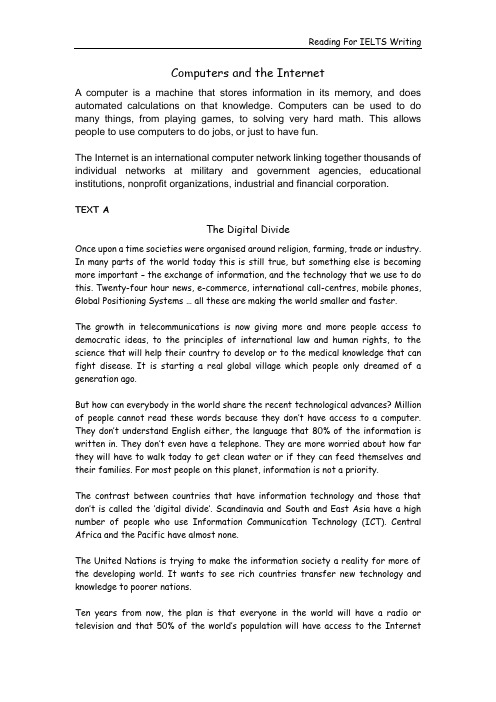 Reading For IELTS Writing

Computers and the Internet

A computer is a machine that stores information in its memory, and does automated calculations on that knowledge. Computers can be used to do many things, from playing games, to solving very hard math. This allows people to use computers to do jobs, or just to have fun.

The Internet is an international computer network linking together thousands of individual networks at military and government agencies, educational institutions, nonprofit organizations, industrial and financial corporation.

TEXT A

The Digital Divide

Once upon a time societies were organised around religion, farming, trade or industry. In many parts of the world today this is still true, but something else is becoming more important – the exchange of information, and the technology that we use to do this. Twenty-four hour news, e-commerce, international call-centres, mobile phones, Global Positioning Systems … all these are making the world smaller and faster.

The growth in telecommunications is now giving more and more people access to democratic ideas, to the principles of international law and human rights, to the science that will help their country to develop or to the medical knowledge that can fight disease. It is starting a real global village which people only dreamed of a generation ago.

But how can everybody in the world share the recent technological advances? Million of people cannot read these words because they don't have access to a computer. They don't understand English either, the language that 80% of the information is written in. They don't even have a telephone. They are more worried about how far they will have to walk today to get clean water or if they can feed themselves and their families. For most people on this planet, information is not a priority.

The contrast between countries that have information technology and those that don't is called the 'digital divide'. Scandinavia and South and East Asia have a high number of people who use Information Communication Technology (ICT). Central Africa and the Pacific have almost none.

The United Nations is trying to make the information society a reality for more of the developing world. It wants to see rich countries transfer new technology and knowledge to poorer nations.

Ten years from now, the plan is that everyone in the world will have a radio or television and that 50% of the world's population will have access to the Internet